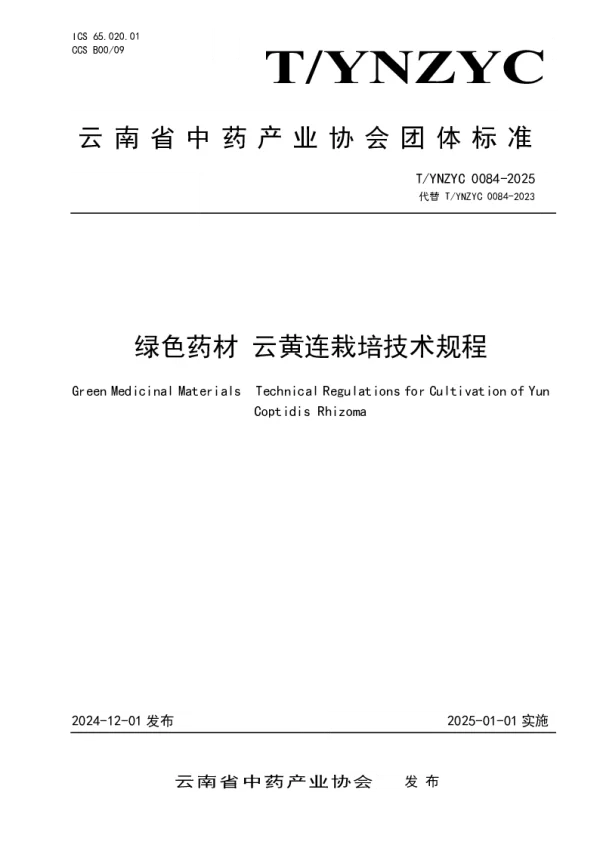 ICS 65.020.01
CCS B00/09

T/YNZYC

云南省中药产业协会团体标准

T/YNZYC 0084-2025
代替 T/YNZYC 0084-2023

绿色药材 云黄连栽培技术规程

Green Medicinal Materials Technical Regulations for Cultivation of Yun Coptidis Rhizoma

2024-12-01 发布

2025-01-01 实施

云南省中药产业协会 发布